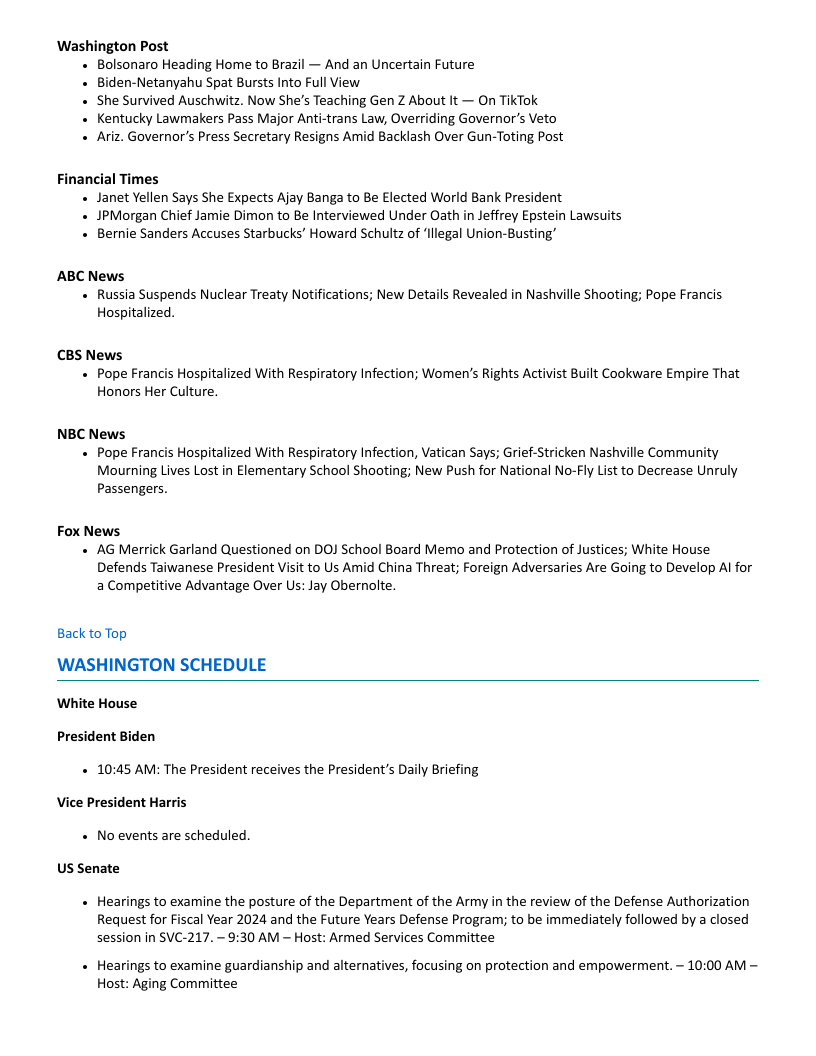 **Washington Post**

- Bolsonaro Heading Home to Brazil — And an Uncertain Future
- Biden-Netanyahu Spat Bursts Into Full View
- She Survived Auschwitz. Now She's Teaching Gen Z About It — On TikTok
- Kentucky Lawmakers Pass Major Anti-trans Law, Overriding Governor's Veto
- Ariz. Governor's Press Secretary Resigns Amid Backlash Over Gun-Toting Post

**Financial Times**

- Janet Yellen Says She Expects Ajay Banga to Be Elected World Bank President
- JPMorgan Chief Jamie Dimon to Be Interviewed Under Oath in Jeffrey Epstein Lawsuits
- Bernie Sanders Accuses Starbucks' Howard Schultz of 'Illegal Union-Busting'

**ABC News**

- Russia Suspends Nuclear Treaty Notifications; New Details Revealed in Nashville Shooting; Pope Francis Hospitalized.

**CBS News**

- Pope Francis Hospitalized With Respiratory Infection; Women's Rights Activist Built Cookware Empire That Honors Her Culture.

**NBC News**

- Pope Francis Hospitalized With Respiratory Infection, Vatican Says; Grief-Stricken Nashville Community Mourning Lives Lost in Elementary School Shooting; New Push for National No-Fly List to Decrease Unruly Passengers.

**Fox News**

- AG Merrick Garland Questioned on DOJ School Board Memo and Protection of Justices; White House Defends Taiwanese President Visit to Us Amid China Threat; Foreign Adversaries Are Going to Develop AI for a Competitive Advantage Over Us: Jay Obernolte.

Back to Top

**WASHINGTON SCHEDULE**

**White House**

**President Biden**

- 10:45 AM: The President receives the President's Daily Briefing

**Vice President Harris**

- No events are scheduled.

**US Senate**

- Hearings to examine the posture of the Department of the Army in the review of the Defense Authorization Request for Fiscal Year 2024 and the Future Years Defense Program; to be immediately followed by a closed session in SVC-217. – 9:30 AM – Host: Armed Services Committee
- Hearings to examine guardianship and alternatives, focusing on protection and empowerment. – 10:00 AM – Host: Aging Committee